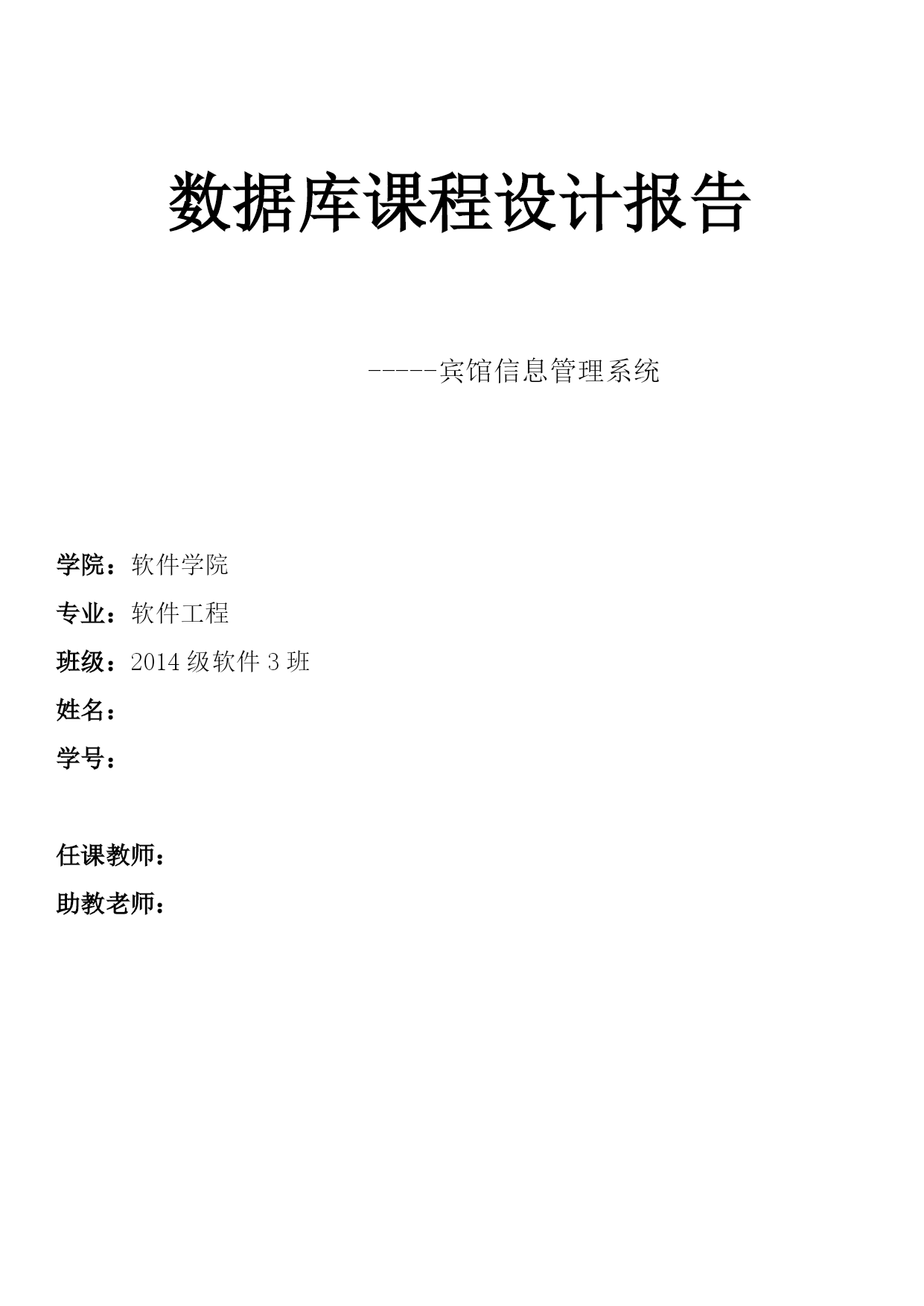 数据库课程设计报告

-----宾馆信息管理系统

学院：软件学院

专业：软件工程

班级：2014 级软件 3 班

姓名：

学号：

任课教师：

助教老师：